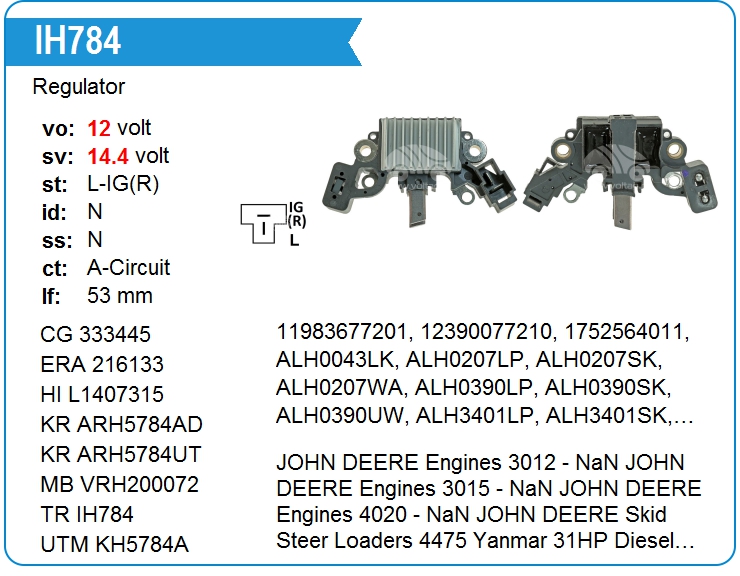 IH784

Regulator

vo: 12 volt
sv: 14.4 volt
st: L-IG(R)
id: N
ss: N
ct: A-Circuit
lf: 53 mm

IG
(R)
L

CG 333445
ERA 216133
HI L1407315
KR ARH5784AD
KR ARH5784UT
MB VRH200072
TR IH784
UTM KH5784A

11983677201, 12390077210, 1752564011, ALH0043LK, ALH0207LP, ALH0207SK, ALH0207WA, ALH0390LP, ALH0390SK, ALH0390UW, ALH3401LP, ALH3401SK,...

JOHN DEERE Engines 3012 - NaN JOHN DEERE Engines 3015 - NaN JOHN DEERE Engines 4020 - NaN JOHN DEERE Skid Steer Loaders 4475 Yanmar 31HP Diesel...